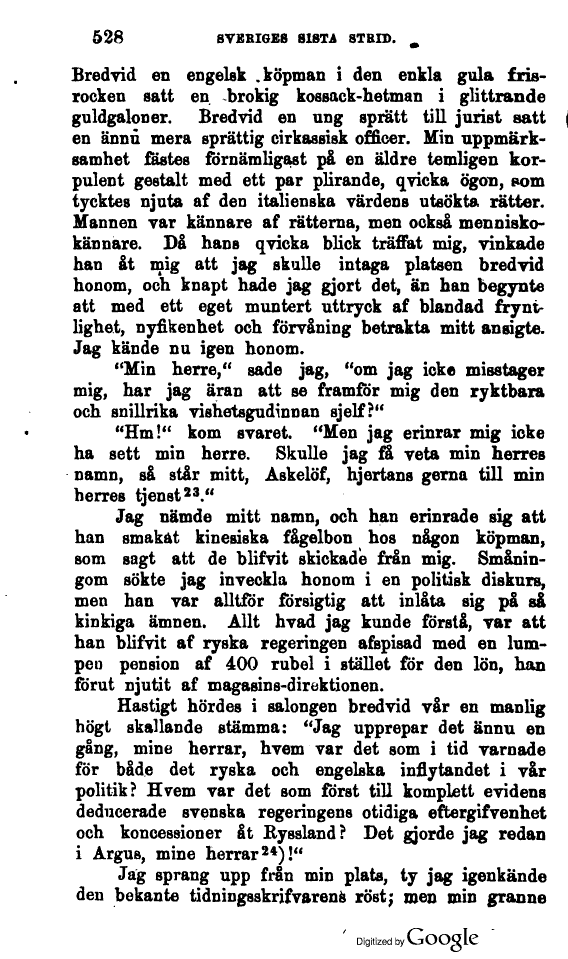 528 SVERIGES SISTA STRID.

Bredvid en engelsk köpman i den enkla gula frisrocken satt en brokig kossack-hetman i glittrande guldgaloner. Bredvid en ung sprätt till jurist satt en ännu mera sprättig cirkassisk officer. Min uppmärksamhet fästes förnämligast på en äldre temligen korpulent gestalt med ett par plirande, qvicka ögon, som tycktes njuta af den italienska värdens utsökta rätter. Mannen var kännare af rätterna, men också menniskokännare. Då hans qvicka blick träffat mig, vinkade han åt mig att jag skulle intaga platsen bredvid honom, och knapt hade jag gjort det, än han begynte att med ett eget muntert uttryck af blandad fryntlighet, nyfikenhet och förvåning betrakta mitt ansigte. Jag kände nu igen honom.

"Min herre," sade jag, "om jag icke misstager mig, har jag äran att se framför mig den ryktbara och snillrika vishetsgudinnan sjelf?"

"Hm!" kom svaret. "Men jag erinrar mig icke ha sett min herre. Skulle jag få veta min herres namn, så står mitt, Askelöf, hjertans gerna till min herres tjenst$^{23}$."

Jag nämde mitt namn, och han erinrade sig att han smakat kinesiska fågelbon hos någon köpman, som sagt att de blifvit skickade från mig. Småningom sökte jag inveckla honom i en politisk diskurs, men han var alltför försigtig att inlåta sig på så kinkiga ämnen. Allt hvad jag kunde förstå, var att han blifvit af ryska regeringen afspisad med en lumpen pension af 400 rubel i stället för den lön, han förut njutit af magasins-direktionen.

Hastigt hördes i salongen bredvid vår en manlig högt skallande stämma: "Jag upprepar det ännu en gång, mine herrar, hvem var det som i tid varnade för både det ryska och engelska inflytandet i vår politik? Hvem var det som först till komplett evidens deducerade svenska regeringens otidiga eftergifvenhet och koncessioner åt Ryssland? Det gjorde jag redan i Argus, mine herrar$^{24}$)!"

Jag sprang upp från min plats, ty jag igenkände den bekante tidningsskrifvarens röst; men min granne

Digitized by Google